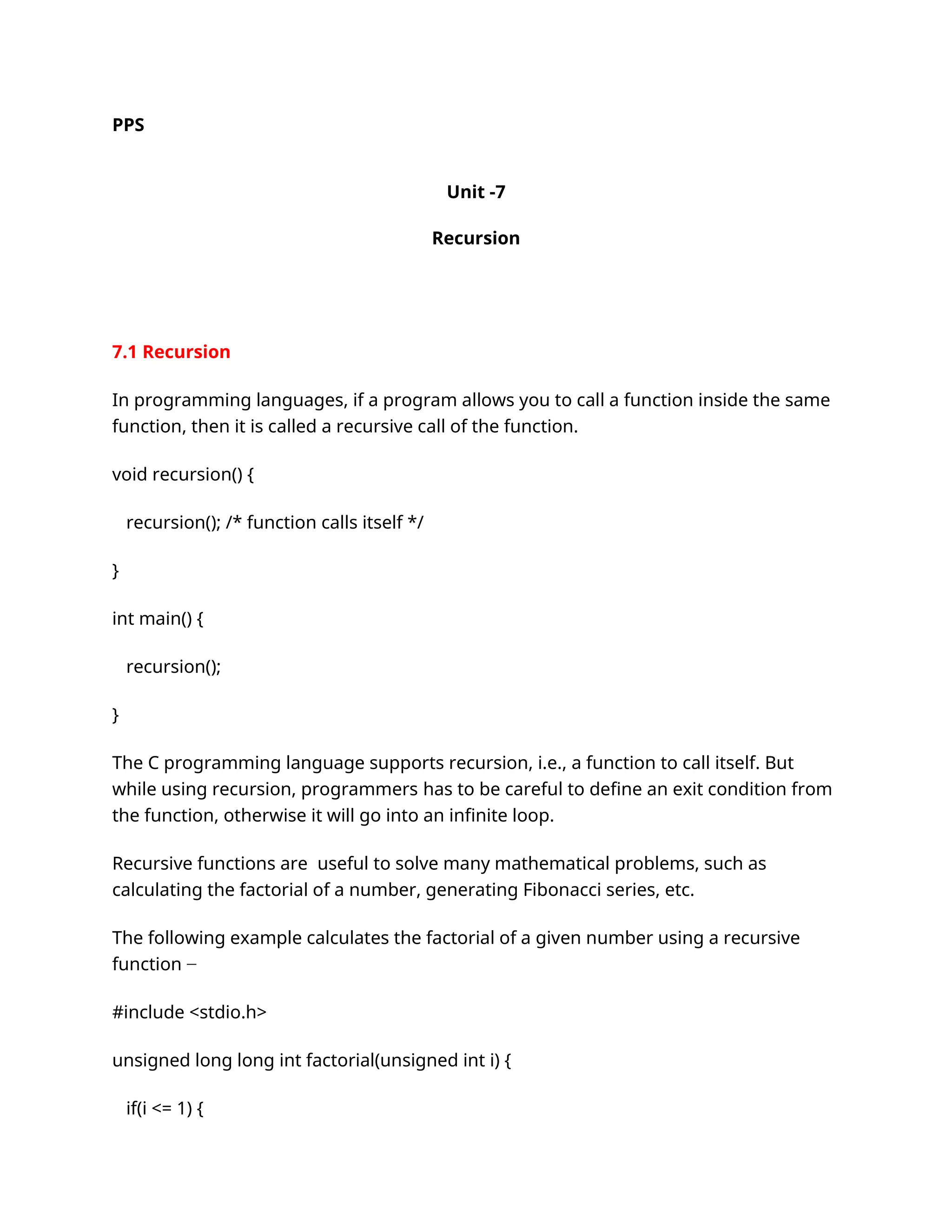 PPS

Unit -7

Recursion

7.1 Recursion

In programming languages, if a program allows you to call a function inside the same function, then it is called a recursive call of the function.

void recursion() {

   recursion(); /* function calls itself */

}

int main() {

   recursion();

}

The C programming language supports recursion, i.e., a function to call itself. But while using recursion, programmers has to be careful to define an exit condition from the function, otherwise it will go into an infinite loop.

Recursive functions are  useful to solve many mathematical problems, such as calculating the factorial of a number, generating Fibonacci series, etc.

The following example calculates the factorial of a given number using a recursive function −

#include <stdio.h>

unsigned long long int factorial(unsigned int i) {

   if(i <= 1) {